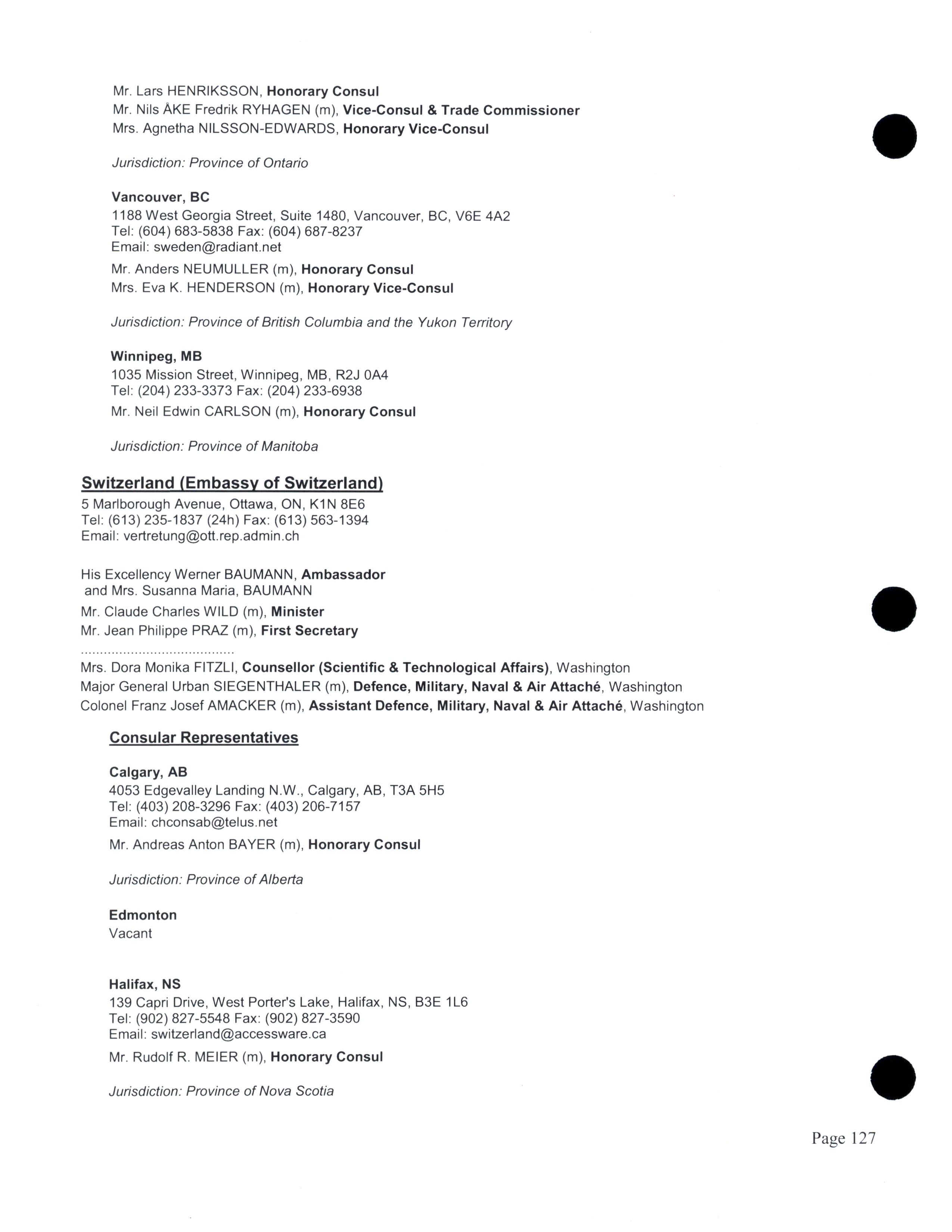 Mr. Lars HENRIKSSON, Honorary Consul
Mr. Nils ÅKE Fredrik RYHAGEN (m), Vice-Consul & Trade Commissioner
Mrs. Agnetha NILSSON-EDWARDS, Honorary Vice-Consul

Jurisdiction: Province of Ontario

Vancouver, BC
1188 West Georgia Street, Suite 1480, Vancouver, BC, V6E 4A2
Tel: (604) 683-5838 Fax: (604) 687-8237
Email: sweden@radiant.net

Mr. Anders NEUMULLER (m), Honorary Consul
Mrs. Eva K. HENDERSON (m), Honorary Vice-Consul

Jurisdiction: Province of British Columbia and the Yukon Territory

Winnipeg, MB
1035 Mission Street, Winnipeg, MB, R2J 0A4
Tel: (204) 233-3373 Fax: (204) 233-6938

Mr. Neil Edwin CARLSON (m), Honorary Consul

Jurisdiction: Province of Manitoba

Switzerland (Embassy of Switzerland)
5 Marlborough Avenue, Ottawa, ON, K1N 8E6
Tel: (613) 235-1837 (24h) Fax: (613) 563-1394
Email: vertretung@ott.rep.admin.ch

His Excellency Werner BAUMANN, Ambassador
and Mrs. Susanna Maria, BAUMANN
Mr. Claude Charles WILD (m), Minister
Mr. Jean Philippe PRAZ (m), First Secretary
.......................................
Mrs. Dora Monika FITZLI, Counsellor (Scientific & Technological Affairs), Washington
Major General Urban SIEGENTHALER (m), Defence, Military, Naval & Air Attaché, Washington
Colonel Franz Josef AMACKER (m), Assistant Defence, Military, Naval & Air Attaché, Washington

Consular Representatives

Calgary, AB
4053 Edgevalley Landing N.W., Calgary, AB, T3A 5H5
Tel: (403) 208-3296 Fax: (403) 206-7157
Email: chconsab@telus.net

Mr. Andreas Anton BAYER (m), Honorary Consul

Jurisdiction: Province of Alberta

Edmonton
Vacant

Halifax, NS
139 Capri Drive, West Porter's Lake, Halifax, NS, B3E 1L6
Tel: (902) 827-5548 Fax: (902) 827-3590
Email: switzerland@accessware.ca

Mr. Rudolf R. MEIER (m), Honorary Consul

Jurisdiction: Province of Nova Scotia

Page 127